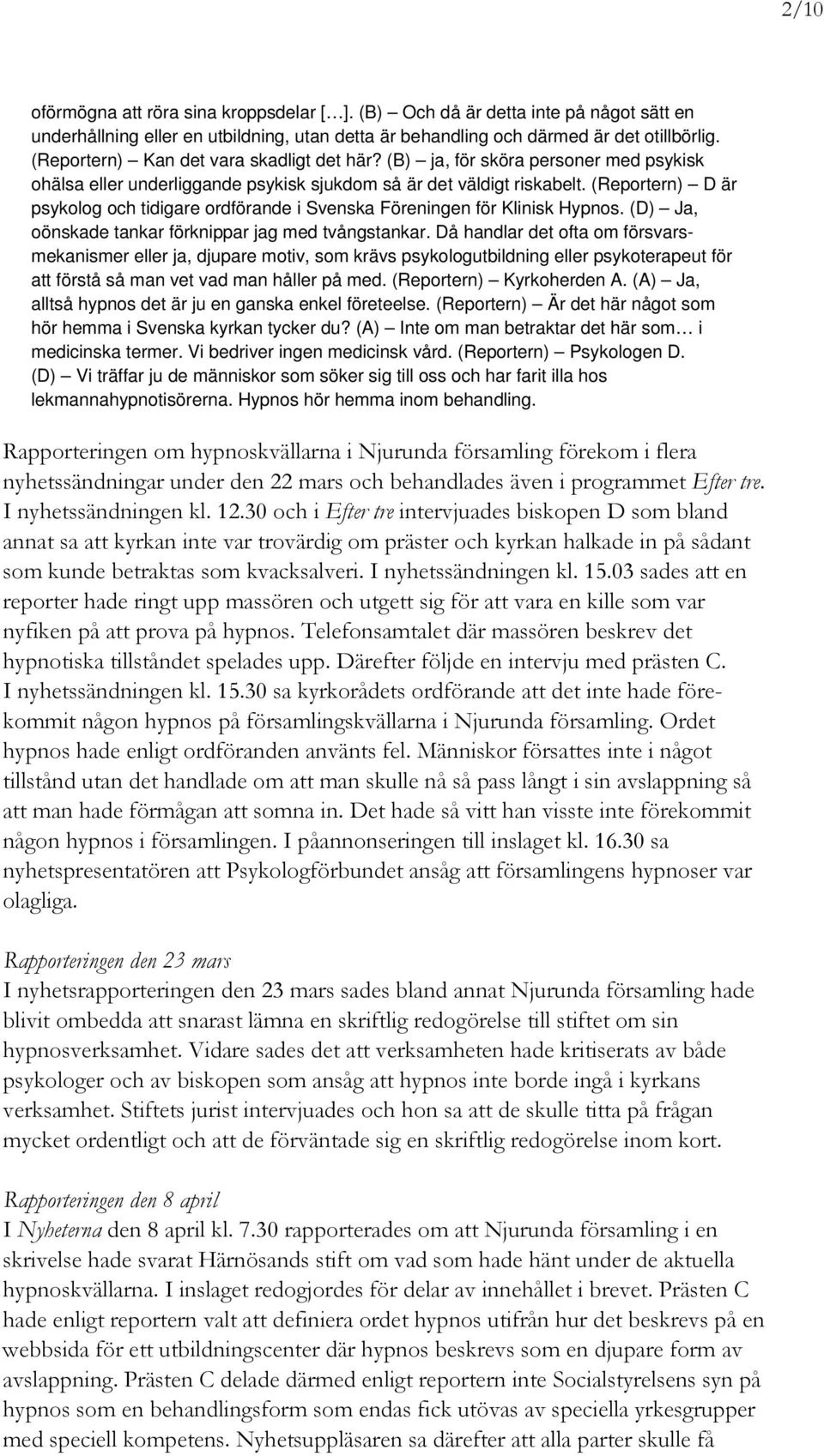 2/10

oförmögna att röra sina kroppsdelar […]. (B) – Och då är detta inte på något sätt en underhållning eller en utbildning, utan detta är behandling och därmed är det otillbörlig. (Reportern) – Kan det vara skadligt det här? (B) – ja, för sköra personer med psykisk ohälsa eller underliggande psykisk sjukdom så är det väldigt riskabelt. (Reportern) – D är psykolog och tidigare ordförande i Svenska Föreningen för Klinisk Hypnos. (D) – Ja, oönskade tankar förknippar jag med tvångstankar. Då handlar det ofta om försvarsmekanismer eller ja, djupare motiv, som krävs psykologutbildning eller psykoterapeut för att förstå så man vet vad man håller på med. (Reportern) – Kyrkoherden A. (A) – Ja, alltså hypnos det är ju en ganska enkel företeelse. (Reportern) – Är det här något som hör hemma i Svenska kyrkan tycker du? (A) – Inte om man betraktar det här som… i medicinska termer. Vi bedriver ingen medicinsk vård. (Reportern) – Psykologen D. (D) – Vi träffar ju de människor som söker sig till oss och har farit illa hos lekmannahypnotisörerna. Hypnos hör hemma inom behandling.

Rapporteringen om hypnoskvällarna i Njurunda församling förekom i flera nyhetssändningar under den 22 mars och behandlades även i programmet Efter tre. I nyhetssändningen kl. 12.30 och i Efter tre intervjuades biskopen D som bland annat sa att kyrkan inte var trovärdig om präster och kyrkan halkade in på sådant som kunde betraktas som kvacksalveri. I nyhetssändningen kl. 15.03 sades att en reporter hade ringt upp massören och utgett sig för att vara en kille som var nyfiken på att prova på hypnos. Telefonsamtalet där massören beskrev det hypnotiska tillståndet spelades upp. Därefter följde en intervju med prästen C. I nyhetssändningen kl. 15.30 sa kyrkorådets ordförande att det inte hade förekommit någon hypnos på församlingskvällarna i Njurunda församling. Ordet hypnos hade enligt ordföranden använts fel. Människor försattes inte i något tillstånd utan det handlade om att man skulle nå så pass långt i sin avslappning så att man hade förmågan att somna in. Det hade så vitt han visste inte förekommit någon hypnos i församlingen. I påannonseringen till inslaget kl. 16.30 sa nyhetspresentatören att Psykologförbundet ansåg att församlingens hypnoser var olagliga.

Rapporteringen den 23 mars
I nyhetsrapporteringen den 23 mars sades bland annat Njurunda församling hade blivit ombedda att snarast lämna en skriftlig redogörelse till stiftet om sin hypnosverksamhet. Vidare sades det att verksamheten hade kritiserats av både psykologer och av biskopen som ansåg att hypnos inte borde ingå i kyrkans verksamhet. Stiftets jurist intervjuades och hon sa att de skulle titta på frågan mycket ordentligt och att de förväntade sig en skriftlig redogörelse inom kort.

Rapporteringen den 8 april
I Nyheterna den 8 april kl. 7.30 rapporterades om att Njurunda församling i en skrivelse hade svarat Härnösands stift om vad som hade hänt under de aktuella hypnoskvällarna. I inslaget redogjordes för delar av innehållet i brevet. Prästen C hade enligt reportern valt att definiera ordet hypnos utifrån hur det beskrevs på en webbsida för ett utbildningscenter där hypnos beskrevs som en djupare form av avslappning. Prästen C delade därmed enligt reportern inte Socialstyrelsens syn på hypnos som en behandlingsform som endas fick utövas av speciella yrkesgrupper med speciell kompetens. Nyhetsuppläsaren sa därefter att alla parter skulle få